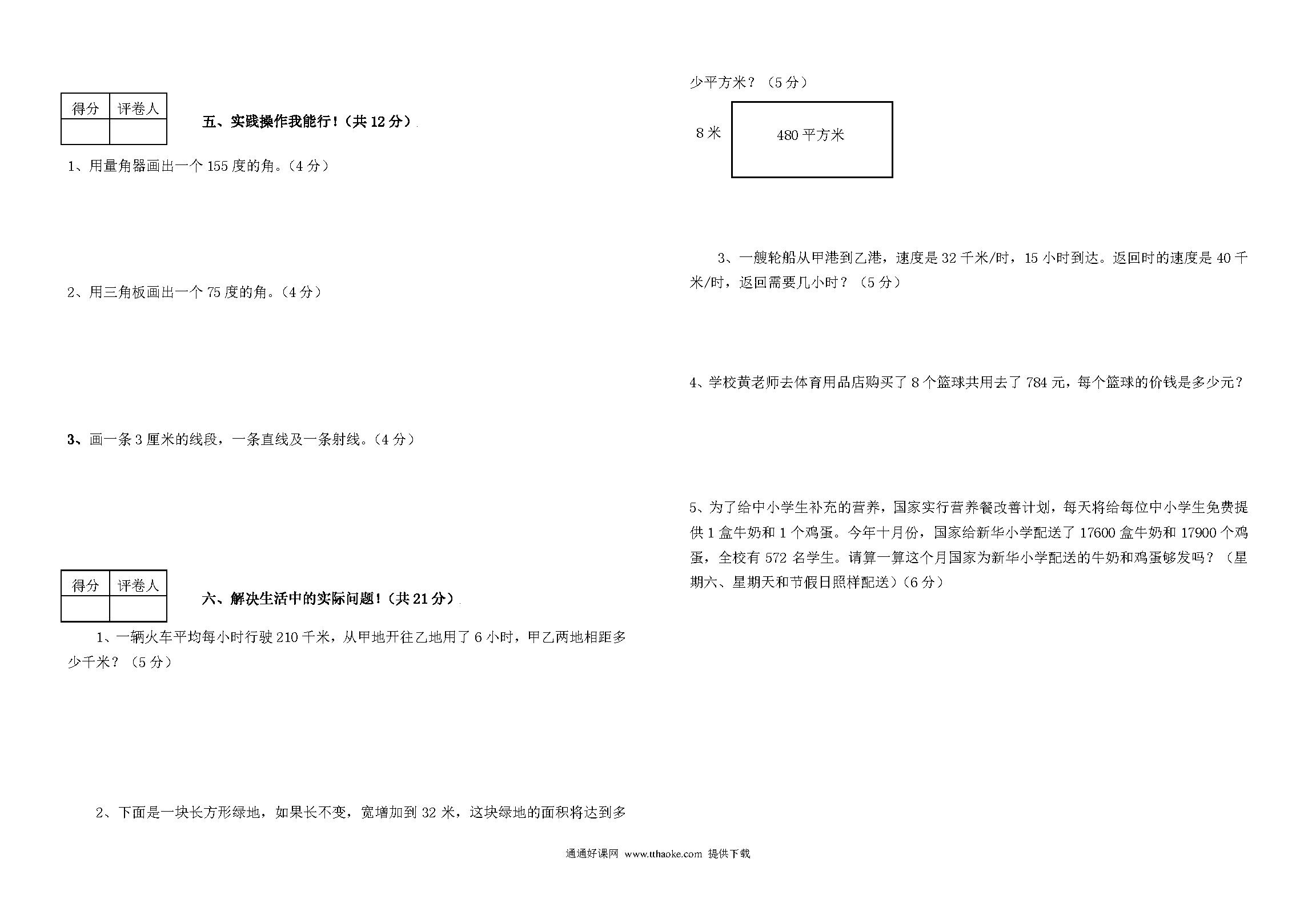 | 得分 | 评卷人 |
|---|---|
| | |

五、实践操作我能行！(共 12 分)

1、用量角器画出一个 155 度的角。(4 分)

2、用三角板画出一个 75 度的角。(4 分)

3、画一条 3 厘米的线段，一条直线及一条射线。(4 分)

| 得分 | 评卷人 |
|---|---|
| | |

六、解决生活中的实际问题！(共 21 分)

1、一辆火车平均每小时行驶 210 千米，从甲地开往乙地用了 6 小时，甲乙两地相距多少千米？(5 分)

2、下面是一块长方形绿地，如果长不变，宽增加到 32 米，这块绿地的面积将达到多少平方米？(5 分)

8 米

480 平方米

3、一艘轮船从甲港到乙港，速度是 32 千米/时，15 小时到达。返回时的速度是 40 千米/时，返回需要几小时？(5 分)

4、学校黄老师去体育用品店购买了 8 个篮球共用去了 784 元，每个篮球的价钱是多少元？

5、为了给中小学生补充的营养，国家实行营养餐改善计划，每天将给每位中小学生免费提供 1 盒牛奶和 1 个鸡蛋。今年十月份，国家给新华小学配送了 17600 盒牛奶和 17900 个鸡蛋，全校有 572 名学生。请算一算这个月国家为新华小学配送的牛奶和鸡蛋够发吗？(星期六、星期天和节假日照样配送)(6 分)

通通好课网 www.tthaoke.com 提供下载